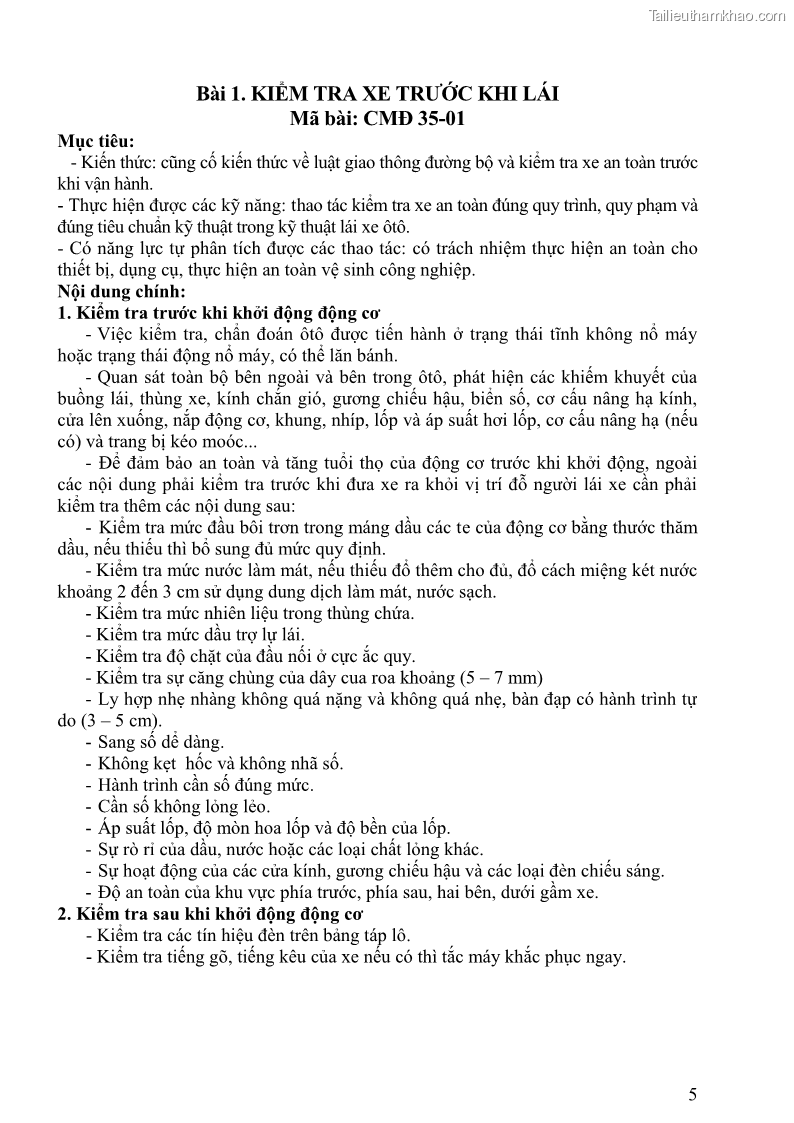 Tailieuthamkhao.com

Bài 1. KIỂM TRA XE TRƯỚC KHI LÁI
Mã bài: CMĐ 35-01

Mục tiêu:
- Kiến thức: cũng cố kiến thức về luật giao thông đường bộ và kiểm tra xe an toàn trước khi vận hành.
- Thực hiện được các kỹ năng: thao tác kiểm tra xe an toàn đúng quy trình, quy phạm và đúng tiêu chuẩn kỹ thuật trong kỹ thuật lái xe ôtô.
- Có năng lực tự phân tích được các thao tác: có trách nhiệm thực hiện an toàn cho thiết bị, dụng cụ, thực hiện an toàn vệ sinh công nghiệp.
Nội dung chính:
1. Kiểm tra trước khi khởi động động cơ
- Việc kiểm tra, chẩn đoán ôtô được tiến hành ở trạng thái tĩnh không nổ máy hoặc trạng thái động nổ máy, có thể lăn bánh.
- Quan sát toàn bộ bên ngoài và bên trong ôtô, phát hiện các khiếm khuyết của buồng lái, thùng xe, kính chắn gió, gương chiếu hậu, biển số, cơ cấu nâng hạ kính, cửa lên xuống, nắp động cơ, khung, nhíp, lốp và áp suất hơi lốp, cơ cấu nâng hạ (nếu có) và trang bị kéo moóc...
- Để đảm bảo an toàn và tăng tuổi thọ của động cơ trước khi khởi động, ngoài các nội dung phải kiểm tra trước khi đưa xe ra khỏi vị trí đỗ người lái xe cần phải kiểm tra thêm các nội dung sau:
- Kiểm tra mức dầu bôi trơn trong máng dầu các te của động cơ bằng thước thăm dầu, nếu thiếu thì bổ sung đủ mức quy định.
- Kiểm tra mức nước làm mát, nếu thiếu đổ thêm cho đủ, đổ cách miệng két nước khoảng 2 đến 3 cm sử dụng dung dịch làm mát, nước sạch.
- Kiểm tra mức nhiên liệu trong thùng chứa.
- Kiểm tra mức dầu trợ lự lái.
- Kiểm tra độ chặt của đầu nối ở cực ắc quy.
- Kiểm tra sự căng chùng của dây cua roa khoảng (5 – 7 mm)
- Ly hợp nhẹ nhàng không quá nặng và không quá nhẹ, bàn đạp có hành trình tự do (3 – 5 cm).
- Sang số dễ dàng.
- Không kẹt hốc và không nhã số.
- Hành trình cần số đúng mức.
- Cần số không lỏng lẻo.
- Áp suất lốp, độ mòn hoa lốp và độ bền của lốp.
- Sự rò rỉ của dầu, nước hoặc các loại chất lỏng khác.
- Sự hoạt động của các cửa kính, gương chiếu hậu và các loại đèn chiếu sáng.
- Độ an toàn của khu vực phía trước, phía sau, hai bên, dưới gầm xe.
2. Kiểm tra sau khi khởi động động cơ
- Kiểm tra các tín hiệu đèn trên bảng táp lô.
- Kiểm tra tiếng gõ, tiếng kêu của xe nếu có thì tắc máy khắc phục ngay.

5